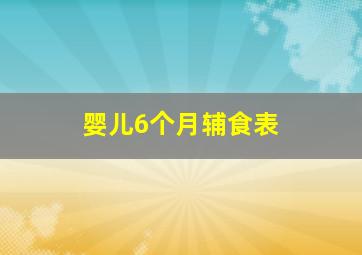 婴儿6个月辅食表